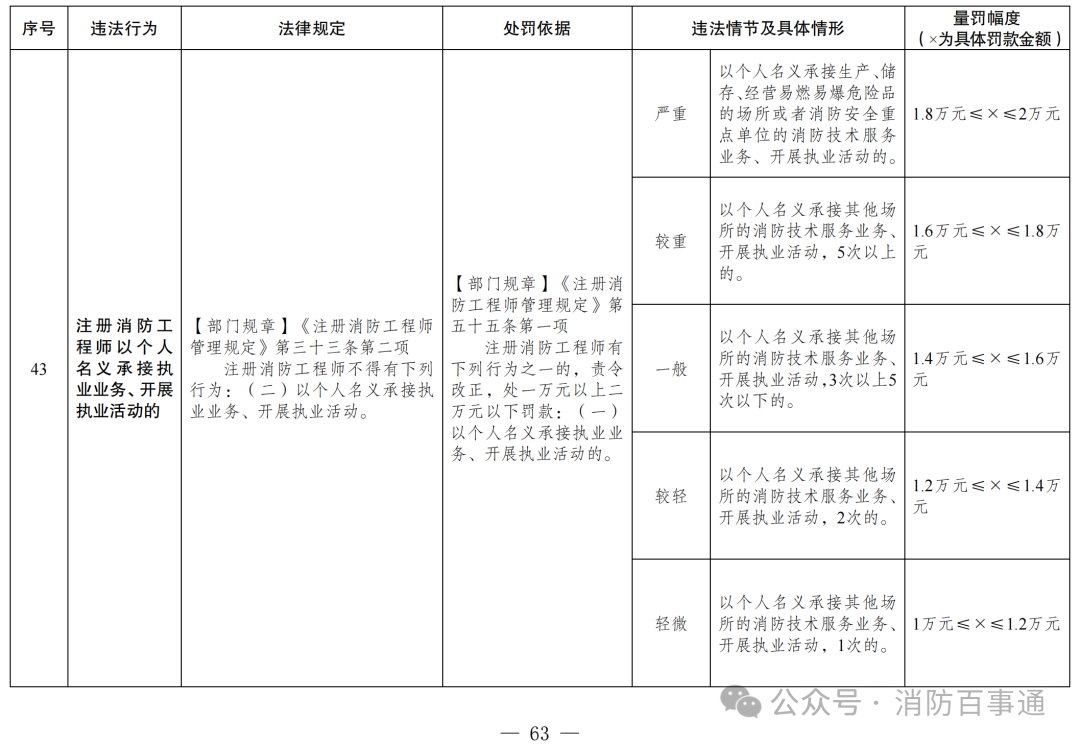 | 序号 | 违法行为 | 法律规定 | 处罚依据 | 违法情节及具体情形 | | 量罚幅度（×为具体罚款金额） |
|---|---|---|---|---|---|---|
| 43 | 注册消防工程师以个人名义承接执业业务、开展执业活动的 | 【部门规章】《注册消防工程师管理规定》第三十三条第二项 注册消防工程师不得有下列行为：（二）以个人名义承接执业业务、开展执业活动。 | 【部门规章】《注册消防工程师管理规定》第五十五条第一项 注册消防工程师有下列行为之一的，责令改正，处一万元以上二万元以下罚款：（一）以个人名义承接执业业务、开展执业活动的。 | 严重 | 以个人名义承接生产、储存、经营易燃易爆危险品的场所或者消防安全重点单位的消防技术服务业务、开展执业活动的。 | 1.8万元≤×≤2万元 |
| | | | | 较重 | 以个人名义承接其他场所的消防技术服务业务、开展执业活动，5次以上的。 | 1.6万元≤×≤1.8万元 |
| | | | | 一般 | 以个人名义承接其他场所的消防技术服务业务、开展执业活动，3次以上5次以下的。 | 1.4万元≤×≤1.6万元 |
| | | | | 较轻 | 以个人名义承接其他场所的消防技术服务业务、开展执业活动，2次的。 | 1.2万元≤×≤1.4万元 |
| | | | | 轻微 | 以个人名义承接其他场所的消防技术服务业务、开展执业活动，1次的。 | 1万元≤×≤1.2万元 |

公众号 · 消防百事通

— 63 —